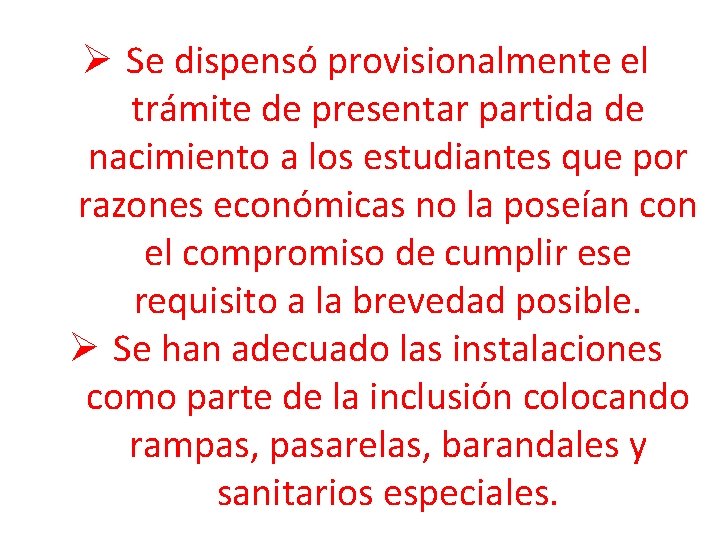 ➢ Se dispensó provisionalmente el trámite de presentar partida de nacimiento a los estudiantes que por razones económicas no la poseían con el compromiso de cumplir ese requisito a la brevedad posible.

➢ Se han adecuado las instalaciones como parte de la inclusión colocando rampas, pasarelas, barandales y sanitarios especiales.